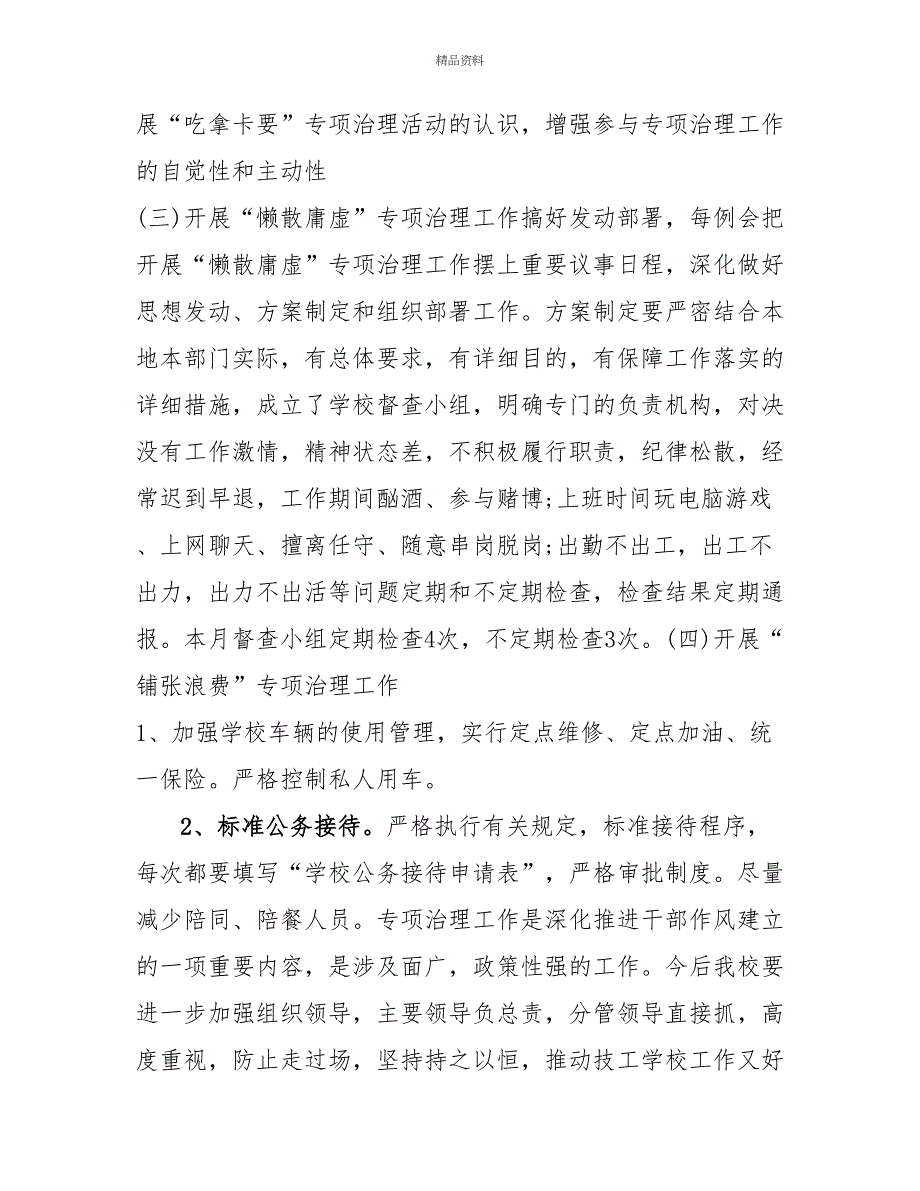 精品资料

展“吃拿卡要”专项治理活动的认识，增强参与专项治理工作的自觉性和主动性

(三)开展“懒散庸虚”专项治理工作搞好发动部署，每例会把开展“懒散庸虚”专项治理工作摆上重要议事日程，深化做好思想发动、方案制定和组织部署工作。方案制定要严密结合本地本部门实际，有总体要求，有详细目的，有保障工作落实的详细措施，成立了学校督查小组，明确专门的负责机构，对决没有工作激情，精神状态差，不积极履行职责，纪律松散，经常迟到早退，工作期间酗酒、参与赌博;上班时间玩电脑游戏、上网聊天、擅离任守、随意串岗脱岗;出勤不出工，出工不出力，出力不出活等问题定期和不定期检查，检查结果定期通报。本月督查小组定期检查4次，不定期检查3次。(四)开展“铺张浪费”专项治理工作

1、加强学校车辆的使用管理，实行定点维修、定点加油、统一保险。严格控制私人用车。

2、标准公务接待。严格执行有关规定，标准接待程序，每次都要填写“学校公务接待申请表”，严格审批制度。尽量减少陪同、陪餐人员。专项治理工作是深化推进干部作风建立的一项重要内容，是涉及面广，政策性强的工作。今后我校要进一步加强组织领导，主要领导负总责，分管领导直接抓，高度重视，防止走过场，坚持持之以恒，推动技工学校工作又好